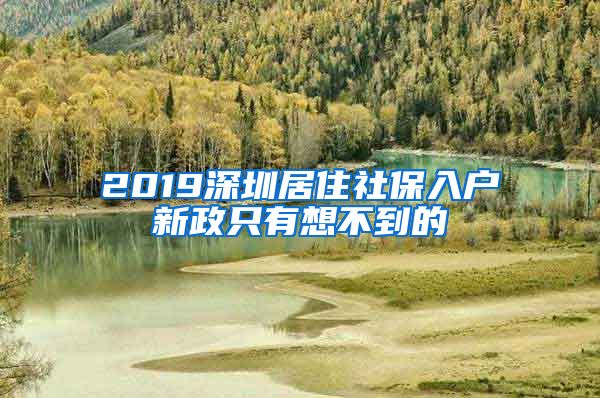 2019深圳居住社保入户新政只有想不到的